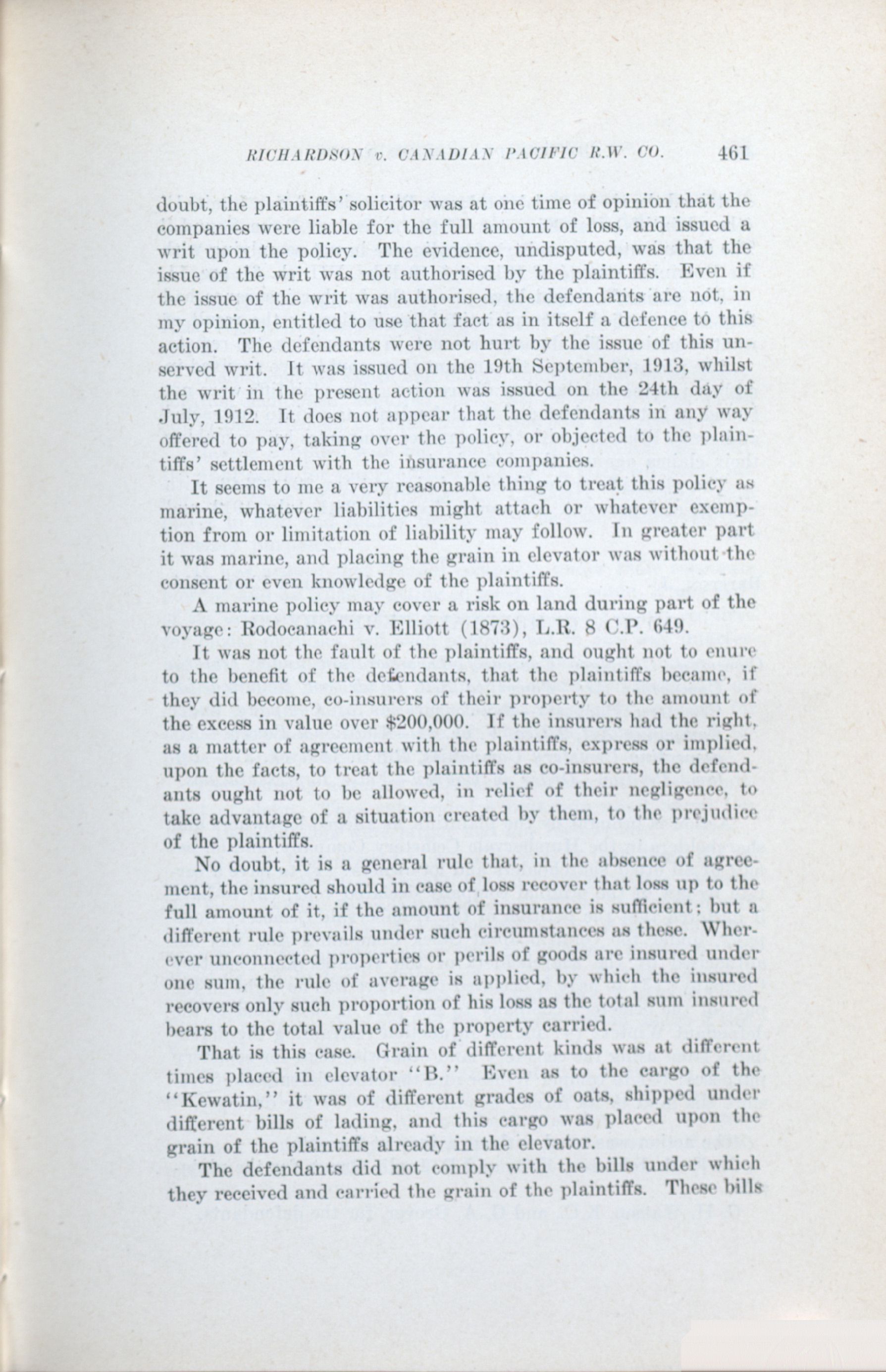 RICHARDSON v. CANADIAN PACIFIC R.W. CO. 461

doubt, the plaintiffs' solicitor was at one time of opinion that the companies were liable for the full amount of loss, and issued a writ upon the policy. The evidence, undisputed, was that the issue of the writ was not authorised by the plaintiffs. Even if the issue of the writ was authorised, the defendants are not, in my opinion, entitled to use that fact as in itself a defence to this action. The defendants were not hurt by the issue of this unserved writ. It was issued on the 19th September, 1913, whilst the writ in the present action was issued on the 24th day of July, 1912. It does not appear that the defendants in any way offered to pay, taking over the policy, or objected to the plaintiffs' settlement with the insurance companies.

It seems to me a very reasonable thing to treat this policy as marine, whatever liabilities might attach or whatever exemption from or limitation of liability may follow. In greater part it was marine, and placing the grain in elevator was without the consent or even knowledge of the plaintiffs.

A marine policy may cover a risk on land during part of the voyage: Rodocanachi v. Elliott (1873), L.R. 8 C.P. 649.

It was not the fault of the plaintiffs, and ought not to enure to the benefit of the defendants, that the plaintiffs became, if they did become, co-insurers of their property to the amount of the excess in value over $200,000. If the insurers had the right, as a matter of agreement with the plaintiffs, express or implied, upon the facts, to treat the plaintiffs as co-insurers, the defendants ought not to be allowed, in relief of their negligence, to take advantage of a situation created by them, to the prejudice of the plaintiffs.

No doubt, it is a general rule that, in the absence of agreement, the insured should in case of loss recover that loss up to the full amount of it, if the amount of insurance is sufficient; but a different rule prevails under such circumstances as these. Wherever unconnected properties or perils of goods are insured under one sum, the rule of average is applied, by which the insured recovers only such proportion of his loss as the total sum insured bears to the total value of the property carried.

That is this case. Grain of different kinds was at different times placed in elevator "B." Even as to the cargo of the "Kewatin," it was of different grades of oats, shipped under different bills of lading, and this cargo was placed upon the grain of the plaintiffs already in the elevator.

The defendants did not comply with the bills under which they received and carried the grain of the plaintiffs. These bills